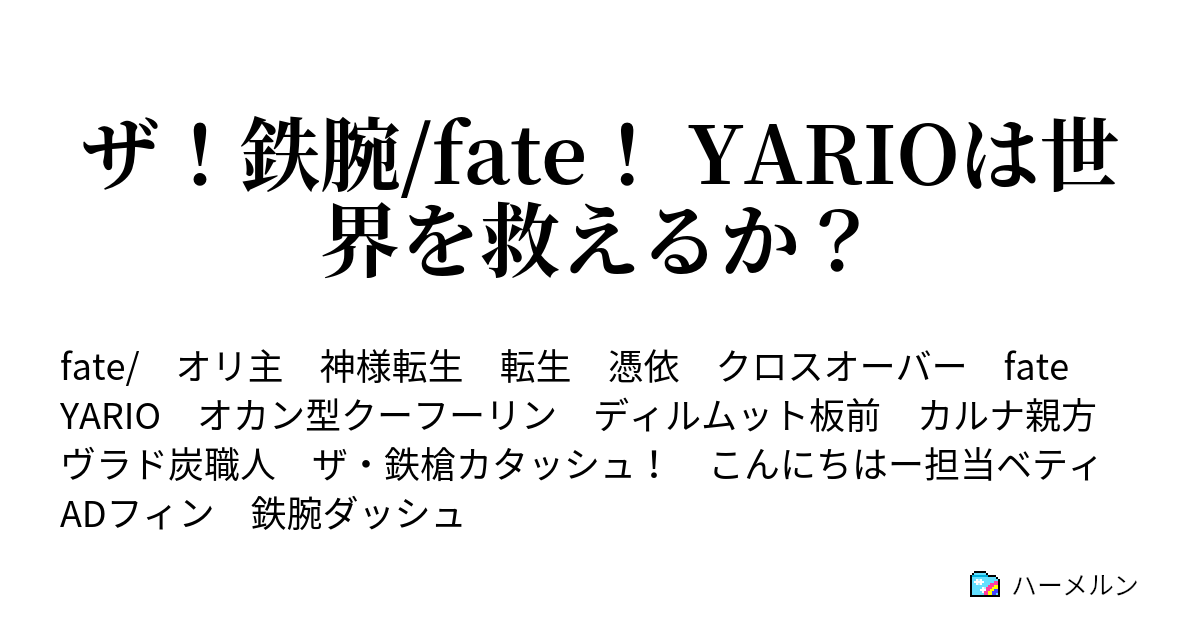 ザ！鉄腕/fate！ YARIOは世界を救えるか？

fate/　オリ主　神様転生　転生　憑依　クロスオーバー　fate　YARIO　オカン型クーフーリン　ディルムット板前　カルナ親方　ヴラド炭職人　ザ・鉄槍カタッシュ！　こんにちはー担当ベティ　ADフィン　鉄腕ダッシュ

ハーメルン